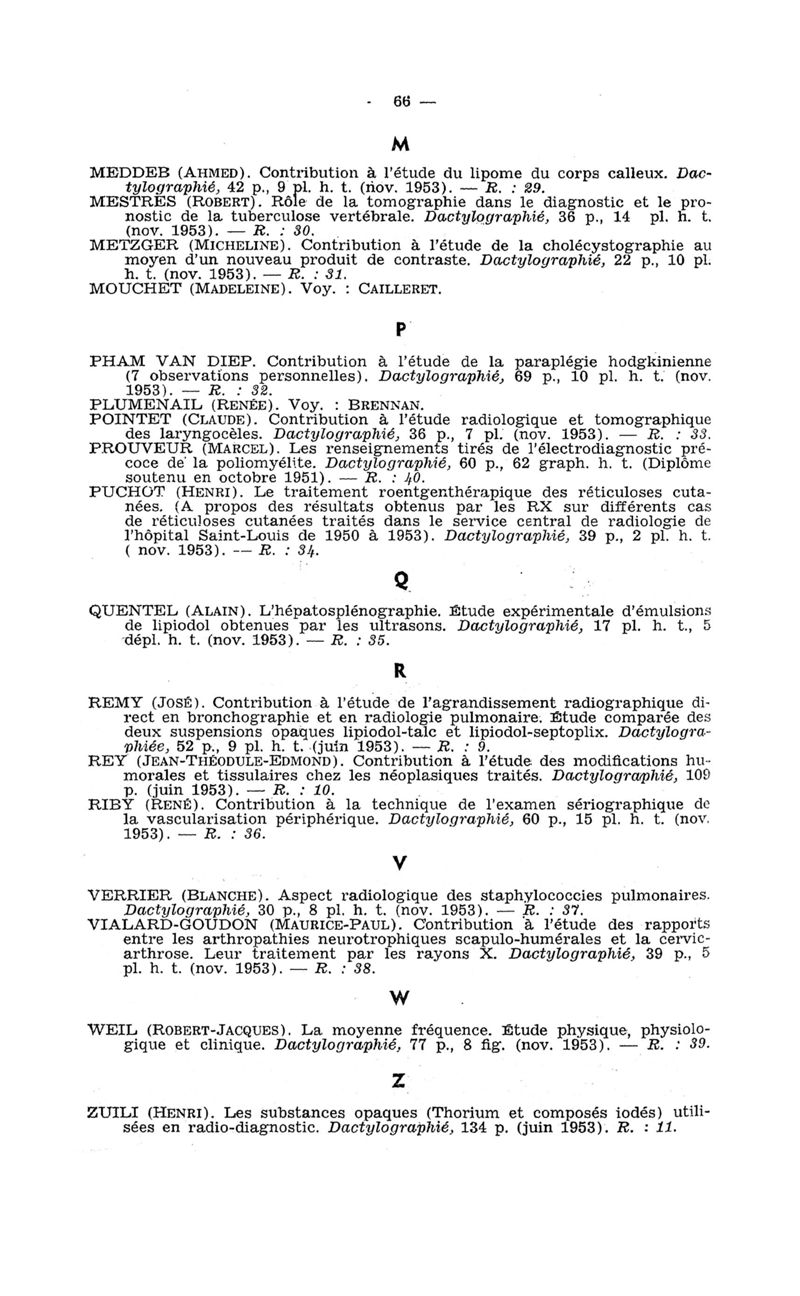 - 66 —

M

MEDDEB (AHMED). Contribution à l'étude du lipome du corps calleux. Dactylographié, 42 p., 9 pl. h. t. (nov. 1953). — R. : 29.
MESTRES (ROBERT). Rôle de la tomographie dans le diagnostic et le pronostic de la tuberculose vertébrale. Dactylographié, 36 p., 14 pl. h. t. (nov. 1953). — R. : 30.
METZGER (MICHELINE). Contribution à l'étude de la cholécystographie au moyen d'un nouveau produit de contraste. Dactylographié, 22 p., 10 pl. h. t. (nov. 1953). — R. : 31.
MOUCHET (MADELEINE). Voy. : CAILLERET.

P

PHAM VAN DIEP. Contribution à l'étude de la paraplégie hodgkinienne (7 observations personnelles). Dactylographié, 69 p., 10 pl. h. t. (nov. 1953). — R. : 32.
PLUMENAIL (RENÉE). Voy. : BRENNAN.
POINTET (CLAUDE). Contribution à l'étude radiologique et tomographique des laryngocèles. Dactylographié, 36 p., 7 pl. (nov. 1953). — R. : 33.
PROUVEUR (MARCEL). Les renseignements tirés de l'électrodiagnostic précoce de la poliomyélite. Dactylographié, 60 p., 62 graph. h. t. (Diplôme soutenu en octobre 1951). — R. : 40.
PUCHOT (HENRI). Le traitement roentgenthérapique des réticuloses cutanées. (A propos des résultats obtenus par les RX sur différents cas de réticuloses cutanées traités dans le service central de radiologie de l'hôpital Saint-Louis de 1950 à 1953). Dactylographié, 39 p., 2 pl. h. t. ( nov. 1953). — R. : 34.

Q

QUENTEL (ALAIN). L'hépatosplénographie. Étude expérimentale d'émulsions de lipiodol obtenues par les ultrasons. Dactylographié, 17 pl. h. t., 5 dépl. h. t. (nov. 1953). — R. : 35.

R

REMY (JOSÉ). Contribution à l'étude de l'agrandissement radiographique direct en bronchographie et en radiologie pulmonaire. Étude comparée des deux suspensions opaques lipiodol-talc et lipiodol-septoplix. Dactylographiée, 52 p., 9 pl. h. t. (juin 1953). — R. : 9.
REY (JEAN-THÉODULE-EDMOND). Contribution à l'étude des modifications humorales et tissulaires chez les néoplasiques traités. Dactylographié, 109 p. (juin 1953). — R. : 10.
RIBY (RENÉ). Contribution à la technique de l'examen sériographique de la vascularisation périphérique. Dactylographié, 60 p., 15 pl. h. t. (nov. 1953). — R. : 36.

V

VERRIER (BLANCHE). Aspect radiologique des staphylococcies pulmonaires. Dactylographié, 30 p., 8 pl. h. t. (nov. 1953). — R. : 37.
VIALARD-GOUDON (MAURICE-PAUL). Contribution à l'étude des rapports entre les arthropathies neurotrophiques scapulo-humérales et la cervicarthrose. Leur traitement par les rayons X. Dactylographié, 39 p., 5 pl. h. t. (nov. 1953). — R. : 38.

W

WEIL (ROBERT-JACQUES). La moyenne fréquence. Étude physique, physiologique et clinique. Dactylographié, 77 p., 8 fig. (nov. 1953). — R. : 39.

Z

ZUILI (HENRI). Les substances opaques (Thorium et composés iodés) utilisées en radio-diagnostic. Dactylographié, 134 p. (juin 1953). R. : 11.